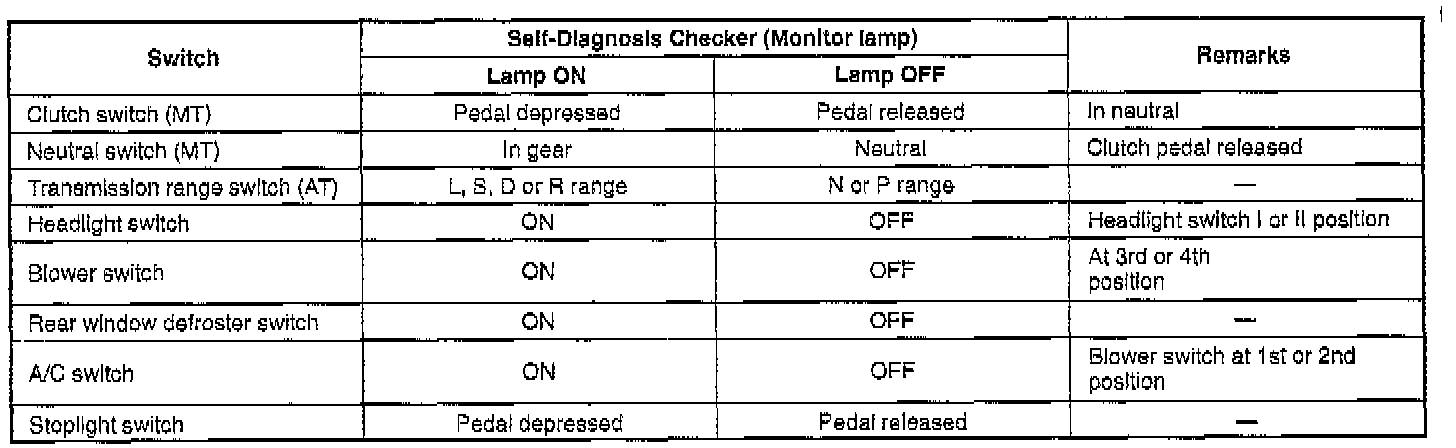 | Switch | Self-Diagnosis Checker (Monitor lamp) | | Remarks |
|---|---|---|---|
| | Lamp ON | Lamp OFF | |
| Clutch switch (MT) | Pedal depressed | Pedal released | In neutral |
| Neutral switch (MT) | In gear | Neutral | Clutch pedal released |
| Transmission range switch (AT) | L, S, D or R range | N or P range | — |
| Headlight switch | ON | OFF | Headlight switch I or II position |
| Blower switch | ON | OFF | At 3rd or 4th position |
| Rear window defroster switch | ON | OFF | — |
| A/C switch | ON | OFF | Blower switch at 1st or 2nd position |
| Stoplight switch | Pedal depressed | Pedal released | — |